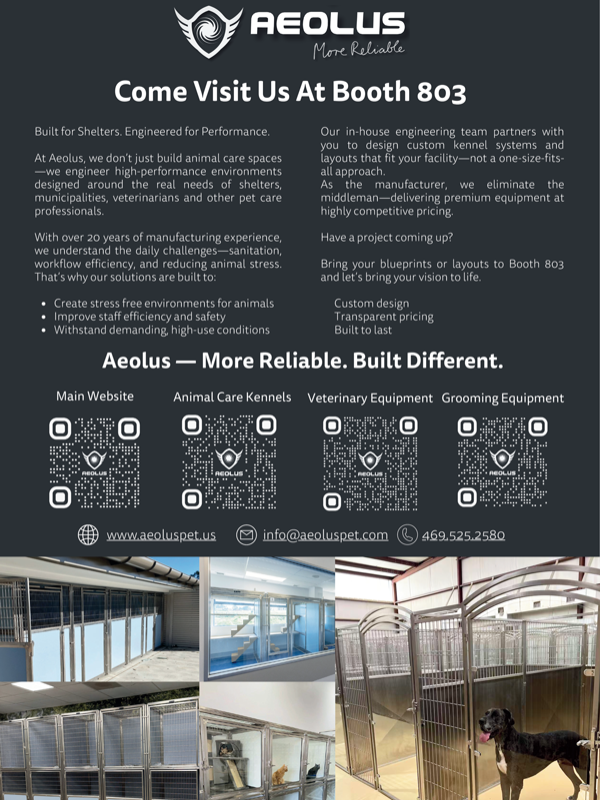 AEOLUS
More Reliable

Come Visit Us At Booth 803

Built for Shelters. Engineered for Performance.

At Aeolus, we don't just build animal care spaces—we engineer high-performance environments designed around the real needs of shelters, municipalities, veterinarians and other pet care professionals.

With over 20 years of manufacturing experience, we understand the daily challenges—sanitation, workflow efficiency, and reducing animal stress. That's why our solutions are built to:

• Create stress free environments for animals
• Improve staff efficiency and safety
• Withstand demanding, high-use conditions

Our in-house engineering team partners with you to design custom kennel systems and layouts that fit your facility—not a one-size-fits-all approach.
As the manufacturer, we eliminate the middleman—delivering premium equipment at highly competitive pricing.

Have a project coming up?

Bring your blueprints or layouts to Booth 803 and let's bring your vision to life.

Custom design
Transparent pricing
Built to last

Aeolus — More Reliable. Built Different.

Main Website
AEOLUS

Animal Care Kennels
AEOLUS

Veterinary Equipment
AEOLUS

Grooming Equipment
AEOLUS

www.aeoluspet.us info@aeoluspet.com 469.525.2580